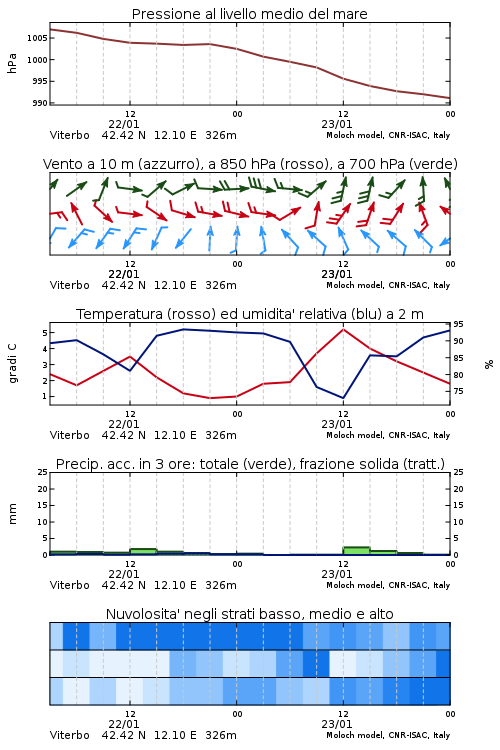 Pressione al livello medio del mare

hPa

1005
1000
995
990

12
22/01
00
12
23/01
00

Viterbo 42.42 N 12.10 E 326m
Moloch model, CNR-ISAC, Italy

Vento a 10 m (azzurro), a 850 hPa (rosso), a 700 hPa (verde)

12
22/01
00
12
23/01
00

Viterbo 42.42 N 12.10 E 326m
Moloch model, CNR-ISAC, Italy

Temperatura (rosso) ed umidita' relativa (blu) a 2 m

gradi C

5
4
3
2
1

95
90
85
80
75

%

12
22/01
00
12
23/01
00

Viterbo 42.42 N 12.10 E 326m
Moloch model, CNR-ISAC, Italy

Precip. acc. in 3 ore: totale (verde), frazione solida (tratt.)

mm

25
20
15
10
5
0

25
20
15
10
5
0

12
22/01
00
12
23/01
00

Viterbo 42.42 N 12.10 E 326m
Moloch model, CNR-ISAC, Italy

Nuvolosita' negli strati basso, medio e alto

12
22/01
00
12
23/01
00

Viterbo 42.42 N 12.10 E 326m
Moloch model, CNR-ISAC, Italy